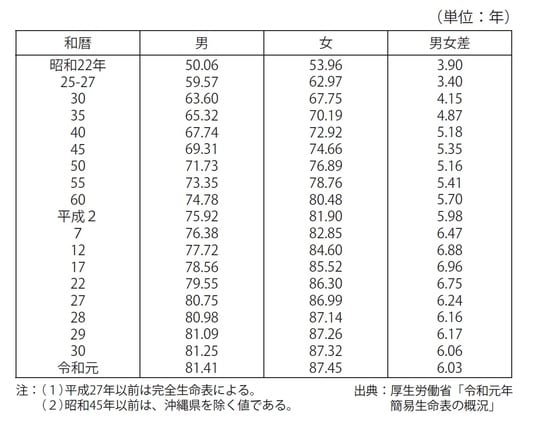 （単位：年）

| 和暦 | 男 | 女 | 男女差 |
|---|---|---|---|
| 昭和22年 | 50.06 | 53.96 | 3.90 |
| 25-27 | 59.57 | 62.97 | 3.40 |
| 30 | 63.60 | 67.75 | 4.15 |
| 35 | 65.32 | 70.19 | 4.87 |
| 40 | 67.74 | 72.92 | 5.18 |
| 45 | 69.31 | 74.66 | 5.35 |
| 50 | 71.73 | 76.89 | 5.16 |
| 55 | 73.35 | 78.76 | 5.41 |
| 60 | 74.78 | 80.48 | 5.70 |
| 平成２ | 75.92 | 81.90 | 5.98 |
| 7 | 76.38 | 82.85 | 6.47 |
| 12 | 77.72 | 84.60 | 6.88 |
| 17 | 78.56 | 85.52 | 6.96 |
| 22 | 79.55 | 86.30 | 6.75 |
| 27 | 80.75 | 86.99 | 6.24 |
| 28 | 80.98 | 87.14 | 6.16 |
| 29 | 81.09 | 87.26 | 6.17 |
| 30 | 81.25 | 87.32 | 6.06 |
| 令和元 | 81.41 | 87.45 | 6.03 |

注：（１）平成27年以前は完全生命表による。
（２）昭和45年以前は、沖縄県を除く値である。

出典：厚生労働省「令和元年簡易生命表の概況」